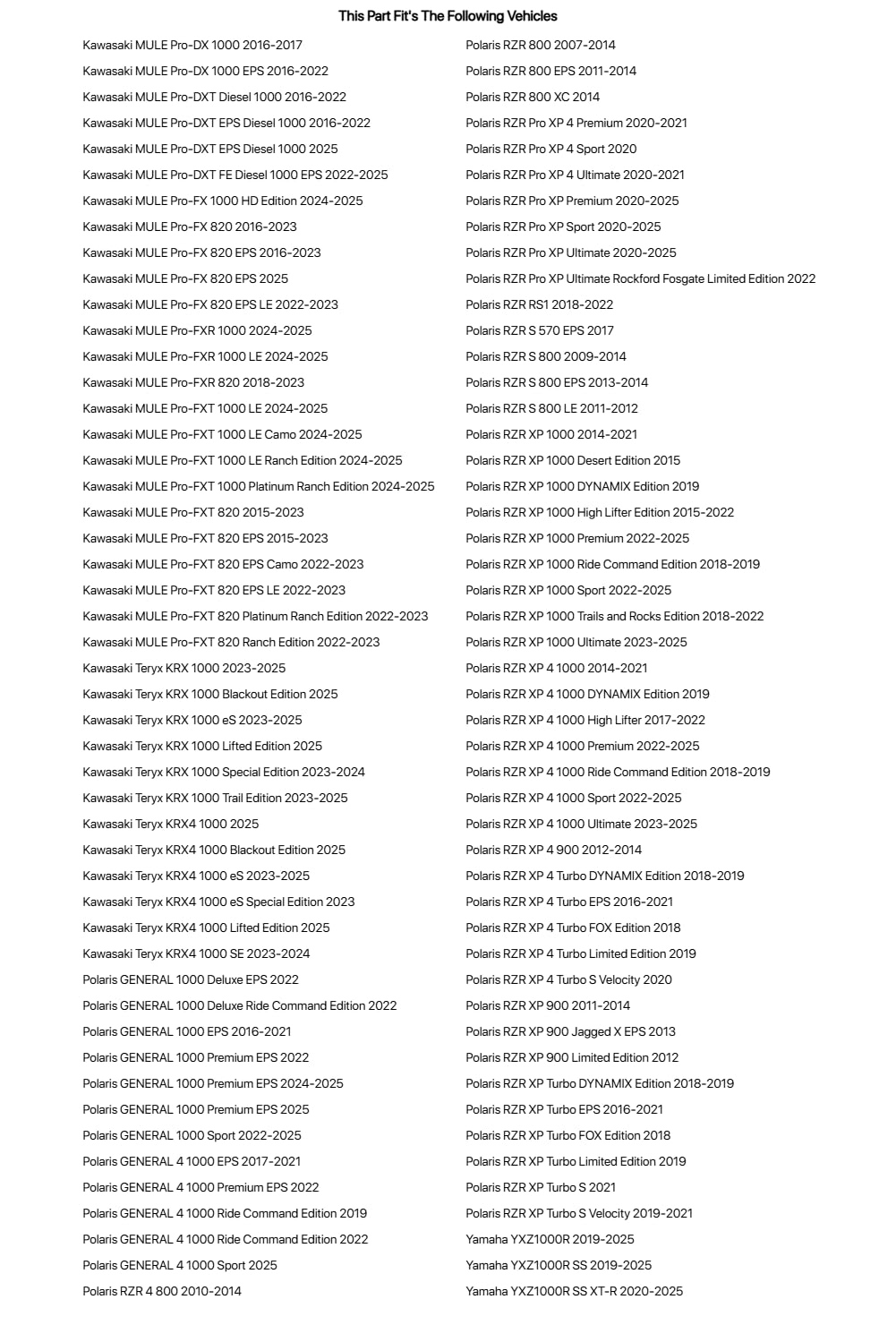 This Part Fit's The Following Vehicles

Kawasaki MULE Pro-DX 1000 2016-2017
Kawasaki MULE Pro-DX 1000 EPS 2016-2022
Kawasaki MULE Pro-DXT Diesel 1000 2016-2022
Kawasaki MULE Pro-DXT EPS Diesel 1000 2016-2022
Kawasaki MULE Pro-DXT EPS Diesel 1000 2025
Kawasaki MULE Pro-DXT FE Diesel 1000 EPS 2022-2025
Kawasaki MULE Pro-FX 1000 HD Edition 2024-2025
Kawasaki MULE Pro-FX 820 2016-2023
Kawasaki MULE Pro-FX 820 EPS 2016-2023
Kawasaki MULE Pro-FX 820 EPS 2025
Kawasaki MULE Pro-FX 820 EPS LE 2022-2023
Kawasaki MULE Pro-FXR 1000 2024-2025
Kawasaki MULE Pro-FXR 1000 LE 2024-2025
Kawasaki MULE Pro-FXR 820 2018-2023
Kawasaki MULE Pro-FXT 1000 LE 2024-2025
Kawasaki MULE Pro-FXT 1000 LE Camo 2024-2025
Kawasaki MULE Pro-FXT 1000 LE Ranch Edition 2024-2025
Kawasaki MULE Pro-FXT 1000 Platinum Ranch Edition 2024-2025
Kawasaki MULE Pro-FXT 820 2015-2023
Kawasaki MULE Pro-FXT 820 EPS 2015-2023
Kawasaki MULE Pro-FXT 820 EPS Camo 2022-2023
Kawasaki MULE Pro-FXT 820 EPS LE 2022-2023
Kawasaki MULE Pro-FXT 820 Platinum Ranch Edition 2022-2023
Kawasaki MULE Pro-FXT 820 Ranch Edition 2022-2023
Kawasaki Teryx KRX 1000 2023-2025
Kawasaki Teryx KRX 1000 Blackout Edition 2025
Kawasaki Teryx KRX 1000 eS 2023-2025
Kawasaki Teryx KRX 1000 Lifted Edition 2025
Kawasaki Teryx KRX 1000 Special Edition 2023-2024
Kawasaki Teryx KRX 1000 Trail Edition 2023-2025
Kawasaki Teryx KRX4 1000 2025
Kawasaki Teryx KRX4 1000 Blackout Edition 2025
Kawasaki Teryx KRX4 1000 eS 2023-2025
Kawasaki Teryx KRX4 1000 eS Special Edition 2023
Kawasaki Teryx KRX4 1000 Lifted Edition 2025
Kawasaki Teryx KRX4 1000 SE 2023-2024
Polaris GENERAL 1000 Deluxe EPS 2022
Polaris GENERAL 1000 Deluxe Ride Command Edition 2022
Polaris GENERAL 1000 EPS 2016-2021
Polaris GENERAL 1000 Premium EPS 2022
Polaris GENERAL 1000 Premium EPS 2024-2025
Polaris GENERAL 1000 Premium EPS 2025
Polaris GENERAL 1000 Sport 2022-2025
Polaris GENERAL 4 1000 EPS 2017-2021
Polaris GENERAL 4 1000 Premium EPS 2022
Polaris GENERAL 4 1000 Ride Command Edition 2019
Polaris GENERAL 4 1000 Ride Command Edition 2022
Polaris GENERAL 4 1000 Sport 2025
Polaris RZR 4 800 2010-2014

Polaris RZR 800 2007-2014
Polaris RZR 800 EPS 2011-2014
Polaris RZR 800 XC 2014
Polaris RZR Pro XP 4 Premium 2020-2021
Polaris RZR Pro XP 4 Sport 2020
Polaris RZR Pro XP 4 Ultimate 2020-2021
Polaris RZR Pro XP Premium 2020-2025
Polaris RZR Pro XP Sport 2020-2025
Polaris RZR Pro XP Ultimate 2020-2025
Polaris RZR Pro XP Ultimate Rockford Fosgate Limited Edition 2022
Polaris RZR RS1 2018-2022
Polaris RZR S 570 EPS 2017
Polaris RZR S 800 2009-2014
Polaris RZR S 800 EPS 2013-2014
Polaris RZR S 800 LE 2011-2012
Polaris RZR XP 1000 2014-2021
Polaris RZR XP 1000 Desert Edition 2015
Polaris RZR XP 1000 DYNAMIX Edition 2019
Polaris RZR XP 1000 High Lifter Edition 2015-2022
Polaris RZR XP 1000 Premium 2022-2025
Polaris RZR XP 1000 Ride Command Edition 2018-2019
Polaris RZR XP 1000 Sport 2022-2025
Polaris RZR XP 1000 Trails and Rocks Edition 2018-2022
Polaris RZR XP 1000 Ultimate 2023-2025
Polaris RZR XP 4 1000 2014-2021
Polaris RZR XP 4 1000 DYNAMIX Edition 2019
Polaris RZR XP 4 1000 High Lifter 2017-2022
Polaris RZR XP 4 1000 Premium 2022-2025
Polaris RZR XP 4 1000 Ride Command Edition 2018-2019
Polaris RZR XP 4 1000 Sport 2022-2025
Polaris RZR XP 4 1000 Ultimate 2023-2025
Polaris RZR XP 4 900 2012-2014
Polaris RZR XP 4 Turbo DYNAMIX Edition 2018-2019
Polaris RZR XP 4 Turbo EPS 2016-2021
Polaris RZR XP 4 Turbo FOX Edition 2018
Polaris RZR XP 4 Turbo Limited Edition 2019
Polaris RZR XP 4 Turbo S Velocity 2020
Polaris RZR XP 900 2011-2014
Polaris RZR XP 900 Jagged X EPS 2013
Polaris RZR XP 900 Limited Edition 2012
Polaris RZR XP Turbo DYNAMIX Edition 2018-2019
Polaris RZR XP Turbo EPS 2016-2021
Polaris RZR XP Turbo FOX Edition 2018
Polaris RZR XP Turbo Limited Edition 2019
Polaris RZR XP Turbo S 2021
Polaris RZR XP Turbo S Velocity 2019-2021
Yamaha YXZ1000R 2019-2025
Yamaha YXZ1000R SS 2019-2025
Yamaha YXZ1000R SS XT-R 2020-2025